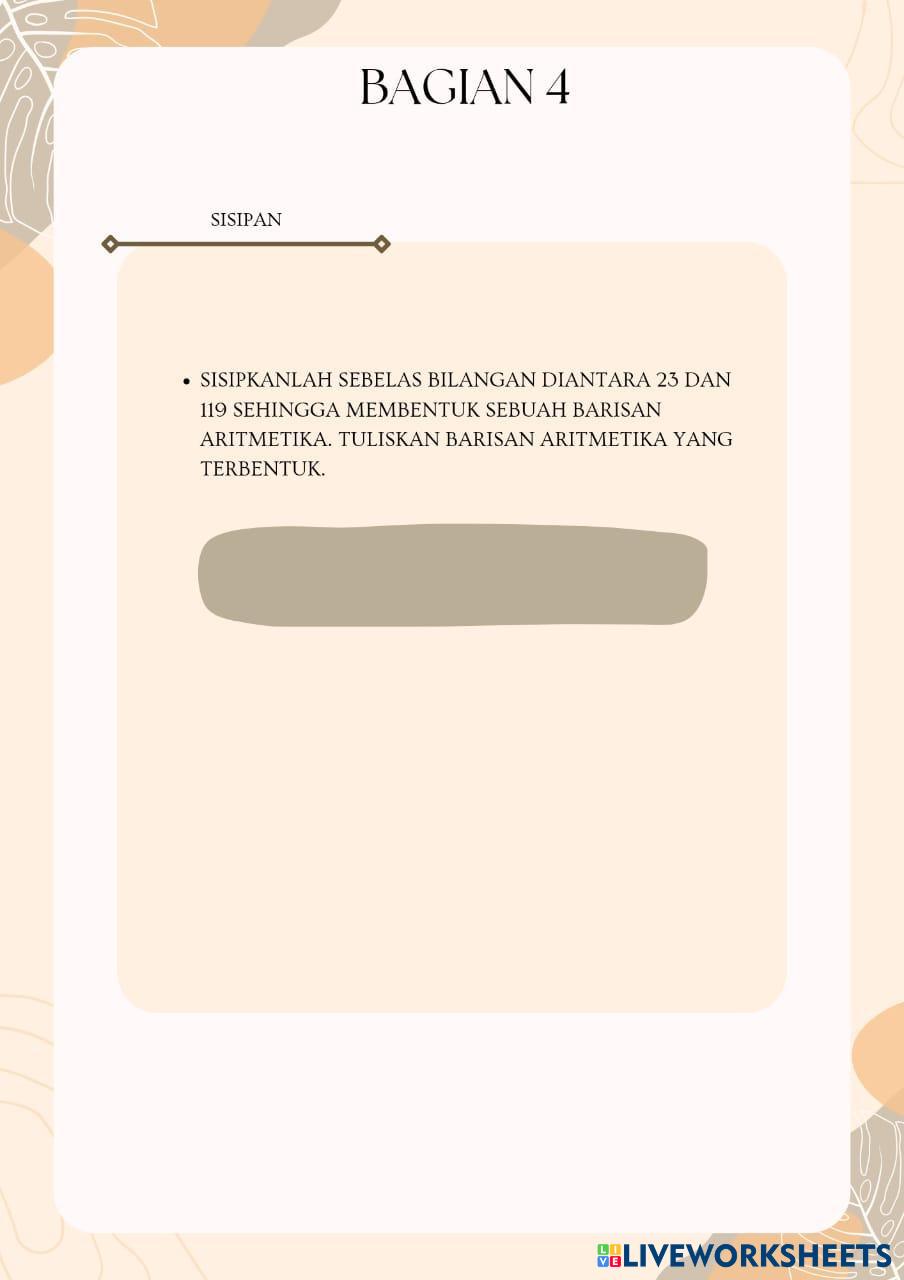 BAGIAN 4

SISIPAN

• SISIPKANLAH SEBELAS BILANGAN DIANTARA 23 DAN 119 SEHINGGA MEMBENTUK SEBUAH BARISAN ARITMETIKA. TULISKAN BARISAN ARITMETIKA YANG TERBENTUK.

LIVEWORKSHEETS